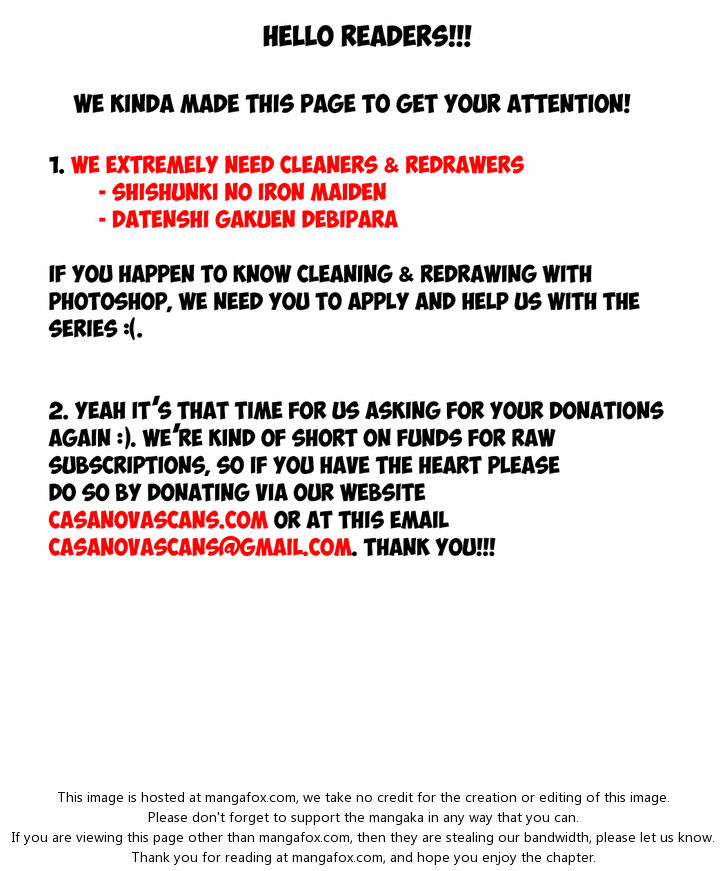 HELLO READERS!!!

WE KINDA MADE THIS PAGE TO GET YOUR ATTENTION!

1. WE EXTREMELY NEED CLEANERS & REDRAWERS
- SHISHUNKI NO IRON MAIDEN
- DATENSHI GAKUEN DEBIPARA

IF YOU HAPPEN TO KNOW CLEANING & REDRAWING WITH PHOTOSHOP, WE NEED YOU TO APPLY AND HELP US WITH THE SERIES :(.

2. YEAH IT'S THAT TIME FOR US ASKING FOR YOUR DONATIONS AGAIN :). WE'RE KIND OF SHORT ON FUNDS FOR RAW SUBSCRIPTIONS, SO IF YOU HAVE THE HEART PLEASE DO SO BY DONATING VIA OUR WEBSITE CASANOVASCANS.COM OR AT THIS EMAIL CASANOVASCANS@GMAIL.COM. THANK YOU!!!

This image is hosted at mangafox.com, we take no credit for the creation or editing of this image.
Please don't forget to support the mangaka in any way that you can.
If you are viewing this page other than mangafox.com, then they are stealing our bandwidth, please let us know.
Thank you for reading at mangafox.com, and hope you enjoy the chapter.